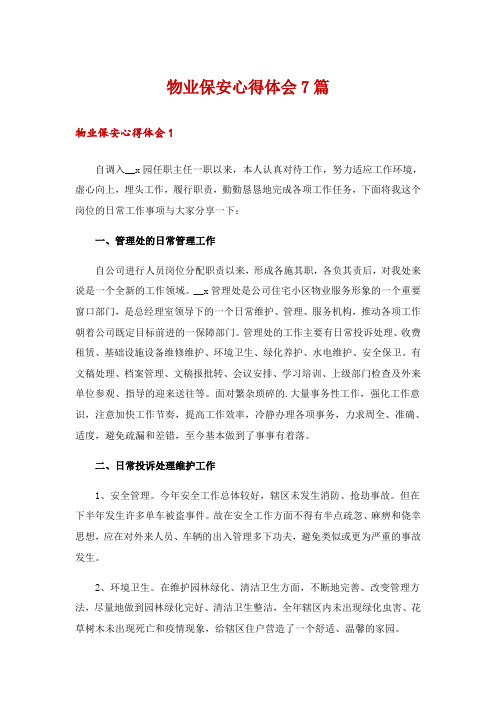 物业保安心得体会7篇

物业保安心得体会1

自调入__x园任职主任一职以来，本人认真对待工作，努力适应工作环境，虚心向上，埋头工作，履行职责，勤勤恳恳地完成各项工作任务，下面将我这个岗位的日常工作事项与大家分享一下：

一、管理处的日常管理工作

自公司进行人员岗位分配职责以来，形成各施其职，各负其责后，对我处来说是一个全新的工作领域。__x管理处是公司住宅小区物业服务形象的一个重要窗口部门，是总经理室领导下的一个日常维护、管理、服务机构，推动各项工作朝着公司既定目标前进的一保障部门。管理处的工作主要有日常投诉处理、收费租赁、基础设施设备维修维护、环境卫生、绿化养护、水电维护、安全保卫。有文稿处理、档案管理、文稿报批转、会议安排、学习培训、上级部门检查及外来单位参观、指导的迎来送往等。面对繁杂琐碎的.大量事务性工作，强化工作意识，注意加快工作节奏，提高工作效率，冷静办理各项事务，力求周全、准确、适度，避免疏漏和差错，至今基本做到了事事有着落。

二、日常投诉处理维护工作

1、安全管理。今年安全工作总体较好，辖区未发生消防、抢劫事故。但在下半年发生许多单车被盗事件。故在安全工作方面不得有半点疏忽、麻痹和侥幸思想，应在对外来人员、车辆的出入管理多下功夫，避免类似或更为严重的事故发生。

2、环境卫生。在维护园林绿化、清洁卫生方面，不断地完善、改变管理方法，尽量地做到园林绿化完好、清洁卫生整洁，全年辖区内未出现绿化虫害、花草树木未出现死亡和疫情现象，给辖区住户营造了一个舒适、温馨的家园。